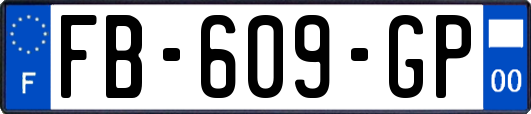 F
FB-609-GP
00